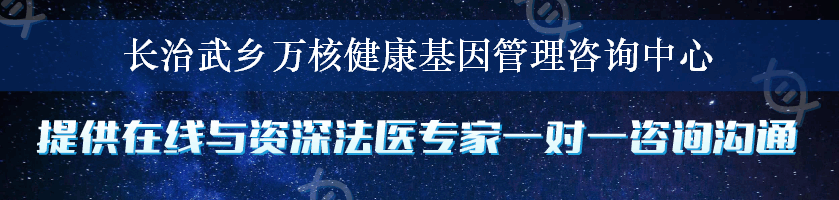 长治武乡万核健康基因管理咨询中心

提供在线与资深法医专家一对一咨询沟通